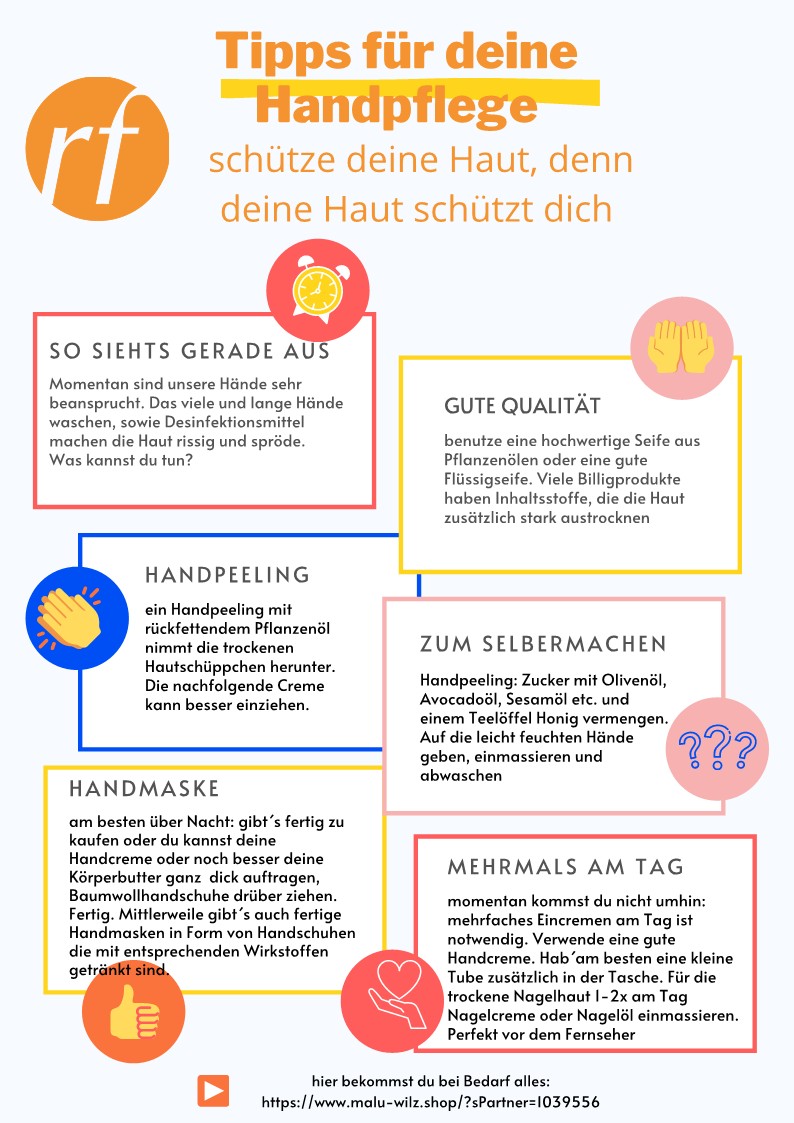 rf

Tipps für deine Handpflege

schütze deine Haut, denn deine Haut schützt dich

SO SIEHTS GERADE AUS

Momentan sind unsere Hände sehr beansprucht. Das viele und lange Hände waschen, sowie Desinfektionsmittel machen die Haut rissig und spröde. Was kannst du tun?

GUTE QUALITÄT

benutze eine hochwertige Seife aus Pflanzenölen oder eine gute Flüssigseife. Viele Billigprodukte haben Inhaltsstoffe, die die Haut zusätzlich stark austrocknen

HANDPEELING

ein Handpeeling mit rückfettendem Pflanzenöl nimmt die trockenen Hautschüppchen herunter. Die nachfolgende Creme kann besser einziehen.

ZUM SELBERMACHEN

Handpeeling: Zucker mit Olivenöl, Avocadoöl, Sesamöl etc. und einem Teelöffel Honig vermengen. Auf die leicht feuchten Hände geben, einmassieren und abwaschen

???

HANDMASKE

am besten über Nacht: gibt´s fertig zu kaufen oder du kannst deine Handcreme oder noch besser deine Körperbutter ganz dick auftragen, Baumwollhandschuhe drüber ziehen. Fertig. Mittlerweile gibt´s auch fertige Handmasken in Form von Handschuhen die mit entsprechenden Wirkstoffen getränkt sind.

MEHRMALS AM TAG

momentan kommst du nicht umhin: mehrfaches Eincremen am Tag ist notwendig. Verwende eine gute Handcreme. Hab´am besten eine kleine Tube zusätzlich in der Tasche. Für die trockene Nagelhaut 1-2x am Tag Nagelcreme oder Nagelöl einmassieren. Perfekt vor dem Fernseher

hier bekommst du bei Bedarf alles:
https://www.malu-wilz.shop/?sPartner=1039556